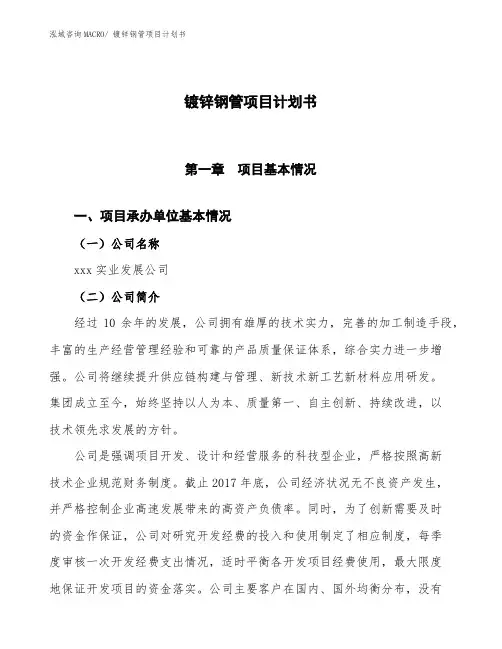 泓域咨询 MACRO/ 镀锌钢管项目计划书

镀锌钢管项目计划书

第一章 项目基本情况

一、项目承办单位基本情况

（一）公司名称

xxx 实业发展公司

（二）公司简介

经过 10 余年的发展，公司拥有雄厚的技术实力，完善的加工制造手段，丰富的生产经营管理经验和可靠的产品质量保证体系，综合实力进一步增强。公司将继续提升供应链构建与管理、新技术新工艺新材料应用研发。集团成立至今，始终坚持以人为本、质量第一、自主创新、持续改进，以技术领先求发展的方针。

公司是强调项目开发、设计和经营服务的科技型企业，严格按照高新技术企业规范财务制度。截止 2017 年底，公司经济状况无不良资产发生，并严格控制企业高速发展带来的高资产负债率。同时，为了创新需要及时的资金作保证，公司对研究开发经费的投入和使用制定了相应制度，每季度审核一次开发经费支出情况，适时平衡各开发项目经费使用，最大限度地保证开发项目的资金落实。公司主要客户在国内、国外均衡分布，没有